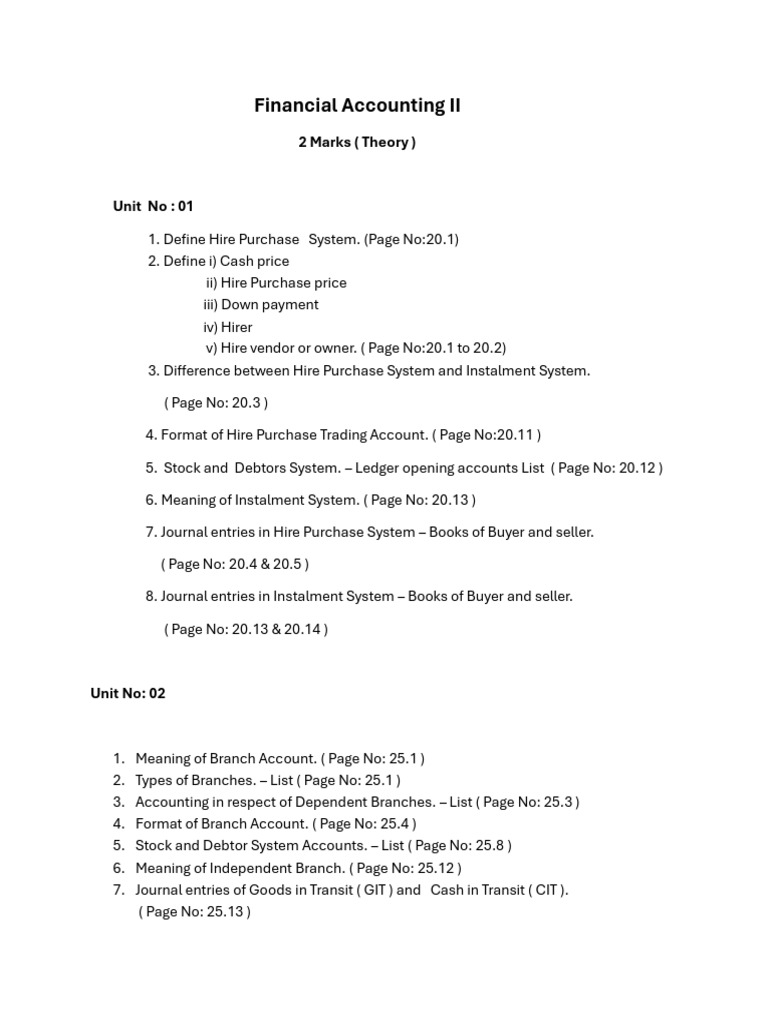 Financial Accounting II

2 Marks ( Theory )

Unit No : 01

1. Define Hire Purchase System. (Page No:20.1)
2. Define i) Cash price
ii) Hire Purchase price
iii) Down payment
iv) Hirer
v) Hire vendor or owner. ( Page No:20.1 to 20.2)
3. Difference between Hire Purchase System and Instalment System.

( Page No: 20.3 )

4. Format of Hire Purchase Trading Account. ( Page No:20.11 )

5. Stock and Debtors System. – Ledger opening accounts List ( Page No: 20.12 )

6. Meaning of Instalment System. ( Page No: 20.13 )

7. Journal entries in Hire Purchase System – Books of Buyer and seller.

( Page No: 20.4 & 20.5 )

8. Journal entries in Instalment System – Books of Buyer and seller.

( Page No: 20.13 & 20.14 )

Unit No: 02

1. Meaning of Branch Account. ( Page No: 25.1 )
2. Types of Branches. – List ( Page No: 25.1 )
3. Accounting in respect of Dependent Branches. – List ( Page No: 25.3 )
4. Format of Branch Account. ( Page No: 25.4 )
5. Stock and Debtor System Accounts. – List ( Page No: 25.8 )
6. Meaning of Independent Branch. ( Page No: 25.12 )
7. Journal entries of Goods in Transit ( GIT ) and Cash in Transit ( CIT ). ( Page No: 25.13 )